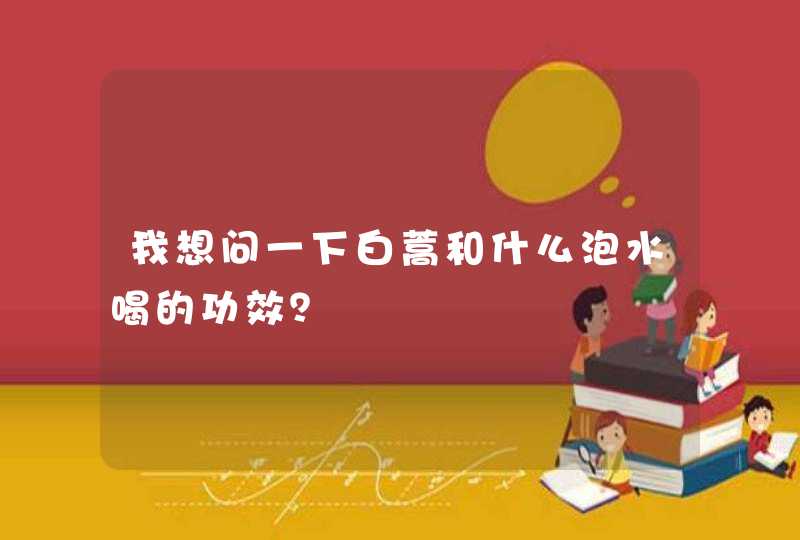 我想问一下白蒿和什么泡水喝的功效？